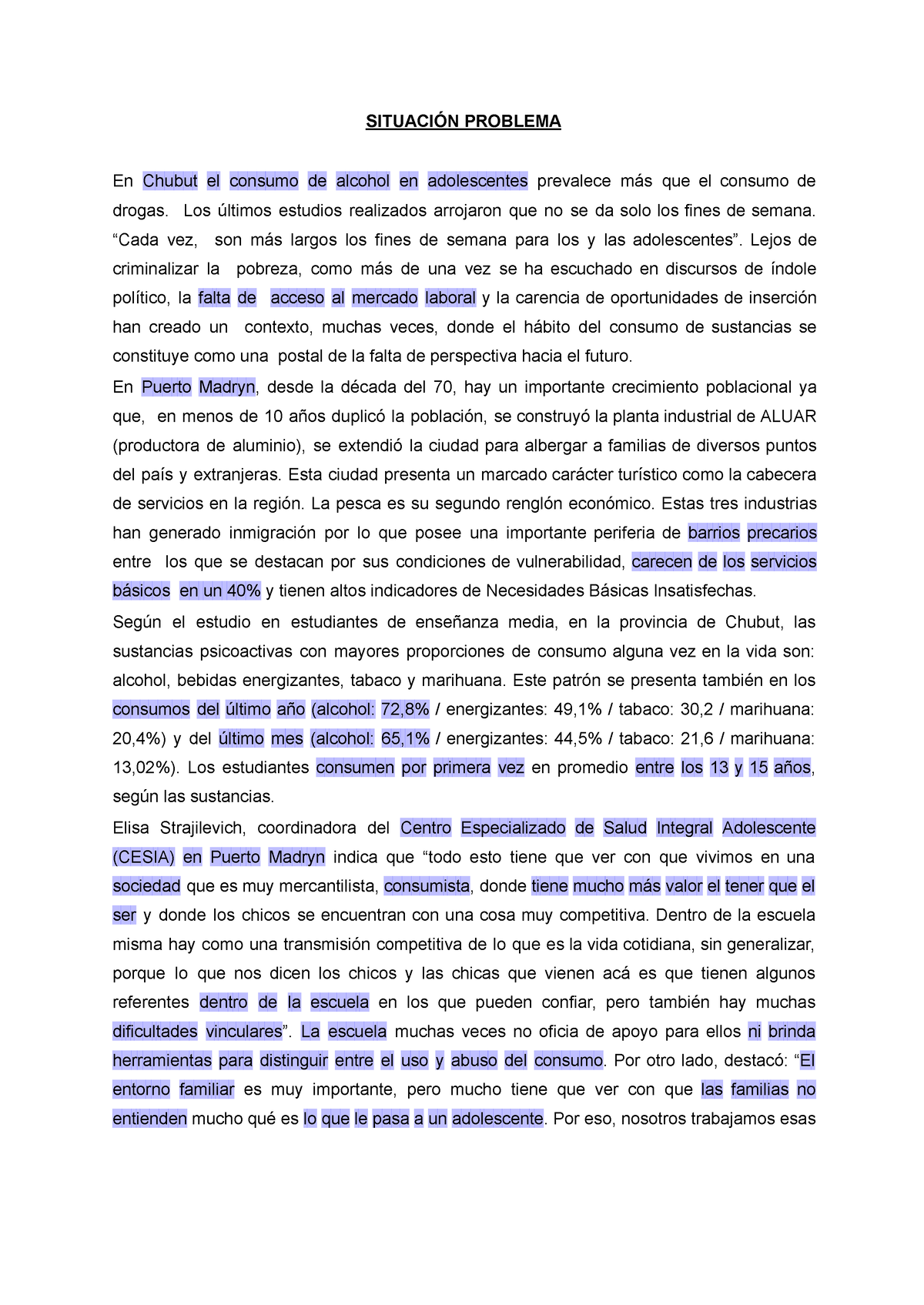 SITUACIÓN PROBLEMA

En Chubut el consumo de alcohol en adolescentes prevalece más que el consumo de drogas. Los últimos estudios realizados arrojaron que no se da solo los fines de semana. “Cada vez, son más largos los fines de semana para los y las adolescentes”. Lejos de criminalizar la pobreza, como más de una vez se ha escuchado en discursos de índole político, la falta de acceso al mercado laboral y la carencia de oportunidades de inserción han creado un contexto, muchas veces, donde el hábito del consumo de sustancias se constituye como una postal de la falta de perspectiva hacia el futuro.

En Puerto Madryn, desde la década del 70, hay un importante crecimiento poblacional ya que, en menos de 10 años duplicó la población, se construyó la planta industrial de ALUAR (productora de aluminio), se extendió la ciudad para albergar a familias de diversos puntos del país y extranjeras. Esta ciudad presenta un marcado carácter turístico como la cabecera de servicios en la región. La pesca es su segundo renglón económico. Estas tres industrias han generado inmigración por lo que posee una importante periferia de barrios precarios entre los que se destacan por sus condiciones de vulnerabilidad, carecen de los servicios básicos en un 40% y tienen altos indicadores de Necesidades Básicas Insatisfechas.

Según el estudio en estudiantes de enseñanza media, en la provincia de Chubut, las sustancias psicoactivas con mayores proporciones de consumo alguna vez en la vida son: alcohol, bebidas energizantes, tabaco y marihuana. Este patrón se presenta también en los consumos del último año (alcohol: 72,8% / energizantes: 49,1% / tabaco: 30,2 / marihuana: 20,4%) y del último mes (alcohol: 65,1% / energizantes: 44,5% / tabaco: 21,6 / marihuana: 13,02%). Los estudiantes consumen por primera vez en promedio entre los 13 y 15 años, según las sustancias.

Elisa Strajilevich, coordinadora del Centro Especializado de Salud Integral Adolescente (CESIA) en Puerto Madryn indica que “todo esto tiene que ver con que vivimos en una sociedad que es muy mercantilista, consumista, donde tiene mucho más valor el tener que el ser y donde los chicos se encuentran con una cosa muy competitiva. Dentro de la escuela misma hay como una transmisión competitiva de lo que es la vida cotidiana, sin generalizar, porque lo que nos dicen los chicos y las chicas que vienen acá es que tienen algunos referentes dentro de la escuela en los que pueden confiar, pero también hay muchas dificultades vinculares”. La escuela muchas veces no oficia de apoyo para ellos ni brinda herramientas para distinguir entre el uso y abuso del consumo. Por otro lado, destacó: “El entorno familiar es muy importante, pero mucho tiene que ver con que las familias no entienden mucho qué es lo que le pasa a un adolescente. Por eso, nosotros trabajamos esas